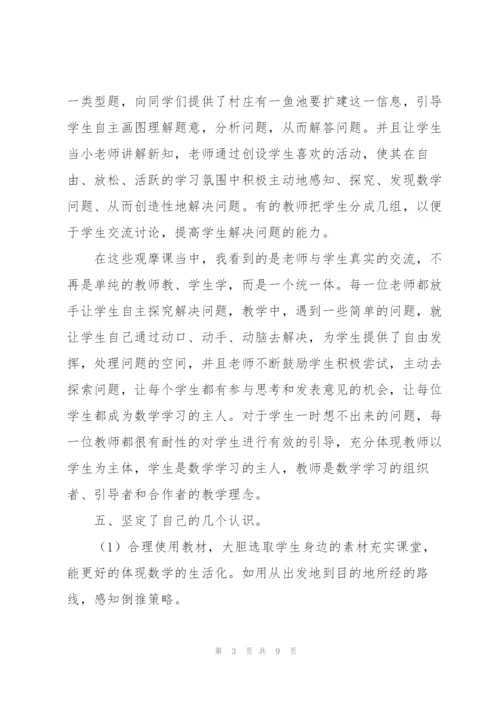 一类型题，向同学们提供了村庄有一鱼池要扩建这一信息，引导学生自主画图理解题意，分析问题，从而解答问题。并且让学生当小老师讲解新知，老师通过创设学生喜欢的活动，使其在自由、放松、活跃的学习氛围中积极主动地感知、探究、发现数学问题、从而创造性地解决问题。有的教师把学生分成几组，以便于学生交流讨论，提高学生解决问题的能力。

在这些观摩课当中，我看到的是老师与学生真实的交流，不再是单纯的教师教、学生学，而是一个统一体。每一位老师都放手让学生自主探究解决问题，教学中，遇到一些简单的问题，就让学生自己通过动口、动手、动脑去解决，为学生提供了自由发挥，处理问题的空间，并且老师不断鼓励学生积极尝试，主动去探索问题，让每个学生都有参与思考和发表意见的机会，让每位学生都成为数学学习的主人。对于学生一时想不出来的问题，每一位教师都很有耐性的对学生进行有效的引导，充分体现教师以学生为主体，学生是数学学习的主人，教师是数学学习的组织者、引导者和合作者的教学理念。

五、坚定了自己的几个认识。

（1）合理使用教材，大胆选取学生身边的素材充实课堂，能更好的体现数学的生活化。如用从出发地到目的地所经的路线，感知倒推策略。

第 3 页 共 9 页